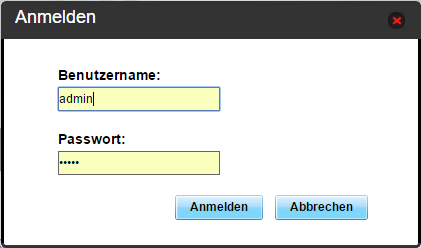 Anmelden

Benutzername:

admin

Passwort:

•••••

Anmelden Abbrechen